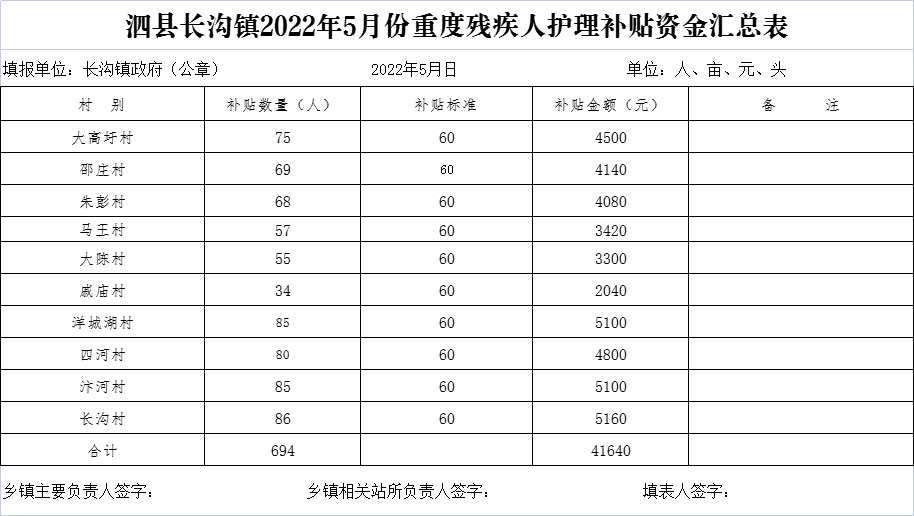 泗县长沟镇2022年5月份重度残疾人护理补贴资金汇总表

填报单位：长沟镇政府（公章）　　2022年5月日　　单位：人、亩、元、头

| 村　别 | 补贴数量（人） | 补贴标准 | 补贴金额（元） | 备　注 |
|---|---|---|---|---|
| 大高圩村 | 75 | 60 | 4500 | |
| 邵庄村 | 69 | 60 | 4140 | |
| 朱彭村 | 68 | 60 | 4080 | |
| 马王村 | 57 | 60 | 3420 | |
| 大陈村 | 55 | 60 | 3300 | |
| 戚庙村 | 34 | 60 | 2040 | |
| 洋城湖村 | 85 | 60 | 5100 | |
| 四河村 | 80 | 60 | 4800 | |
| 汴河村 | 85 | 60 | 5100 | |
| 长沟村 | 86 | 60 | 5160 | |
| 合计 | 694 | | 41640 | |

乡镇主要负责人签字：　　乡镇相关站所负责人签字：　　填表人签字：